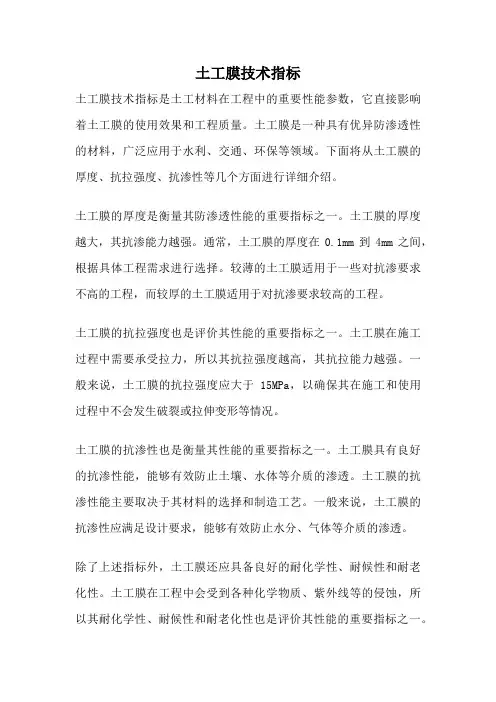 土工膜技术指标

土工膜技术指标是土工材料在工程中的重要性能参数，它直接影响着土工膜的使用效果和工程质量。土工膜是一种具有优异防渗透性的材料，广泛应用于水利、交通、环保等领域。下面将从土工膜的厚度、抗拉强度、抗渗性等几个方面进行详细介绍。

土工膜的厚度是衡量其防渗透性能的重要指标之一。土工膜的厚度越大，其抗渗能力越强。通常，土工膜的厚度在 0.1mm 到 4mm 之间，根据具体工程需求进行选择。较薄的土工膜适用于一些对抗渗要求不高的工程，而较厚的土工膜适用于对抗渗要求较高的工程。

土工膜的抗拉强度也是评价其性能的重要指标之一。土工膜在施工过程中需要承受拉力，所以其抗拉强度越高，其抗拉能力越强。一般来说，土工膜的抗拉强度应大于 15MPa，以确保其在施工和使用过程中不会发生破裂或拉伸变形等情况。

土工膜的抗渗性也是衡量其性能的重要指标之一。土工膜具有良好的抗渗性能，能够有效防止土壤、水体等介质的渗透。土工膜的抗渗性能主要取决于其材料的选择和制造工艺。一般来说，土工膜的抗渗性应满足设计要求，能够有效防止水分、气体等介质的渗透。

除了上述指标外，土工膜还应具备良好的耐化学性、耐候性和耐老化性。土工膜在工程中会受到各种化学物质、紫外线等的侵蚀，所以其耐化学性、耐候性和耐老化性也是评价其性能的重要指标之一。